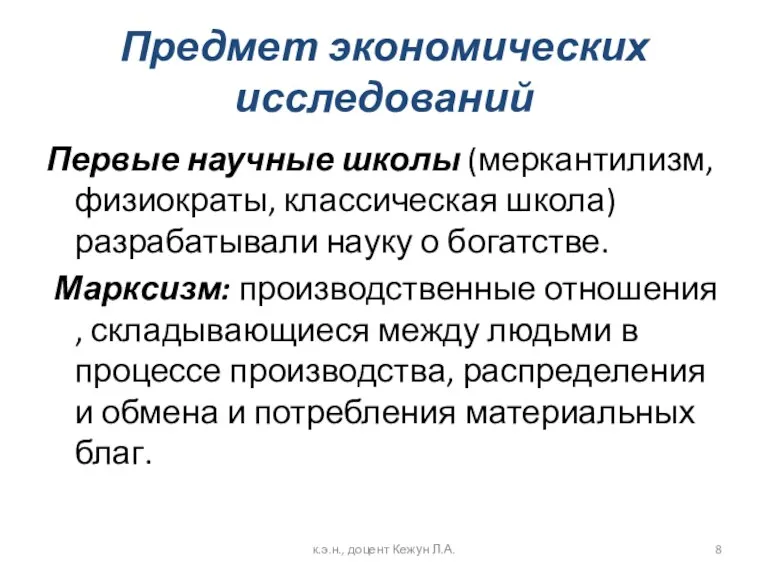 Предмет экономических исследований

Первые научные школы (меркантилизм, физиократы, классическая школа) разрабатывали науку о богатстве.

Марксизм: производственные отношения , складывающиеся между людьми в процессе производства, распределения и обмена и потребления материальных благ.

к.э.н., доцент Кежун Л.А.

8